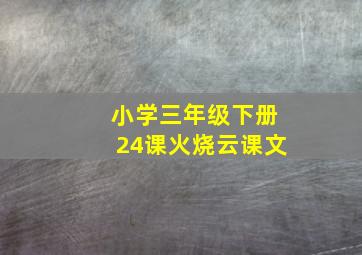 小学三年级下册
24课火烧云课文